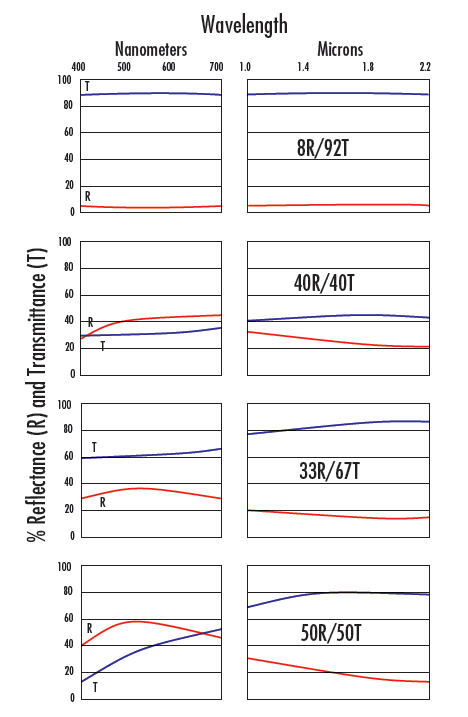 Wavelength

Nanometers

400 500 600 700

Microns

1.0 1.4 1.8 2.2

% Reflectance (R) and Transmittance (T)

100
80
60
40
20
0

T
R

8R/92T

100
80
60
40
20
0

R
T

40R/40T

100
80
60
40
20
0

T
R

33R/67T

100
80
60
40
20
0

R
T

50R/50T